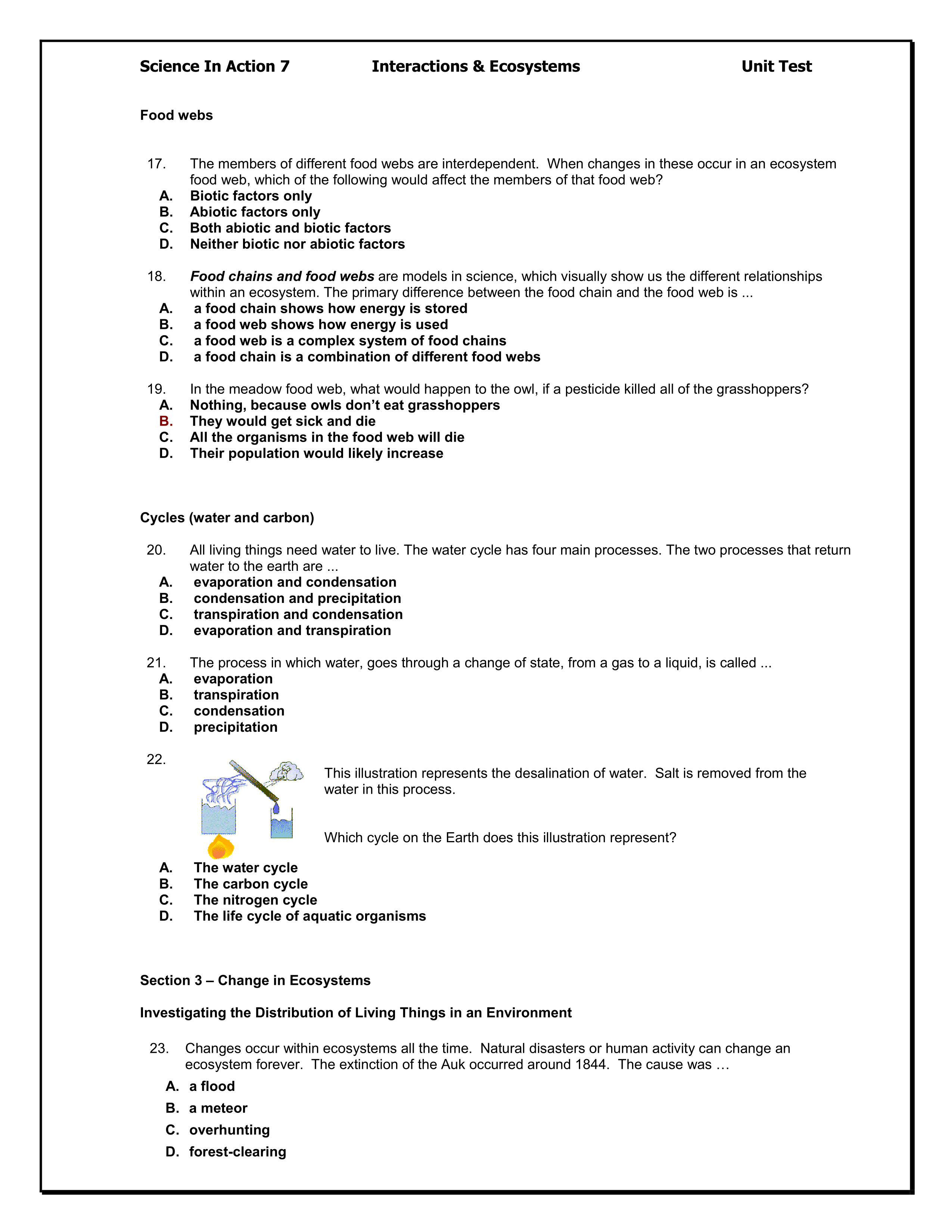 Science In Action 7 Interactions & Ecosystems Unit Test

Food webs

17. The members of different food webs are interdependent. When changes in these occur in an ecosystem food web, which of the following would affect the members of that food web?
A. Biotic factors only
B. Abiotic factors only
C. Both abiotic and biotic factors
D. Neither biotic nor abiotic factors

18. Food chains and food webs are models in science, which visually show us the different relationships within an ecosystem. The primary difference between the food chain and the food web is ...
A. a food chain shows how energy is stored
B. a food web shows how energy is used
C. a food web is a complex system of food chains
D. a food chain is a combination of different food webs

19. In the meadow food web, what would happen to the owl, if a pesticide killed all of the grasshoppers?
A. Nothing, because owls don't eat grasshoppers
B. They would get sick and die
C. All the organisms in the food web will die
D. Their population would likely increase

Cycles (water and carbon)

20. All living things need water to live. The water cycle has four main processes. The two processes that return water to the earth are ...
A. evaporation and condensation
B. condensation and precipitation
C. transpiration and condensation
D. evaporation and transpiration

21. The process in which water, goes through a change of state, from a gas to a liquid, is called ...
A. evaporation
B. transpiration
C. condensation
D. precipitation

22. This illustration represents the desalination of water. Salt is removed from the water in this process.

Which cycle on the Earth does this illustration represent?
A. The water cycle
B. The carbon cycle
C. The nitrogen cycle
D. The life cycle of aquatic organisms

Section 3 – Change in Ecosystems

Investigating the Distribution of Living Things in an Environment

23. Changes occur within ecosystems all the time. Natural disasters or human activity can change an ecosystem forever. The extinction of the Auk occurred around 1844. The cause was …
A. a flood
B. a meteor
C. overhunting
D. forest-clearing